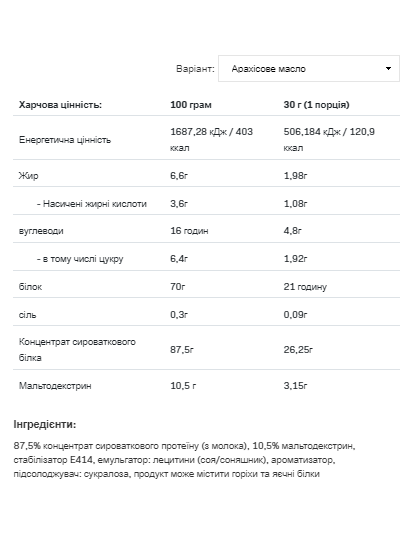 Варіант: Арахісове масло

| Харчова цінність: | 100 грам | 30 г (1 порція) |
|---|---|---|
| Енергетична цінність | 1687,28 кДж / 403 ккал | 506,184 кДж / 120,9 ккал |
| Жир | 6,6г | 1,98г |
| - Насичені жирні кислоти | 3,6г | 1,08г |
| вуглеводи | 16 годин | 4,8г |
| - в тому числі цукру | 6,4г | 1,92г |
| білок | 70г | 21 годину |
| сіль | 0,3г | 0,09г |
| Концентрат сироваткового білка | 87,5г | 26,25г |
| Мальтодекстрин | 10,5 г | 3,15г |

Інгредієнти:

87,5% концентрат сироваткового протеїну (з молока), 10,5% мальтодекстрин, стабілізатор Е414, емульгатор: лецитини (соя/соняшник), ароматизатор, підсолоджувач: сукралоза, продукт може містити горіхи та яєчні білки